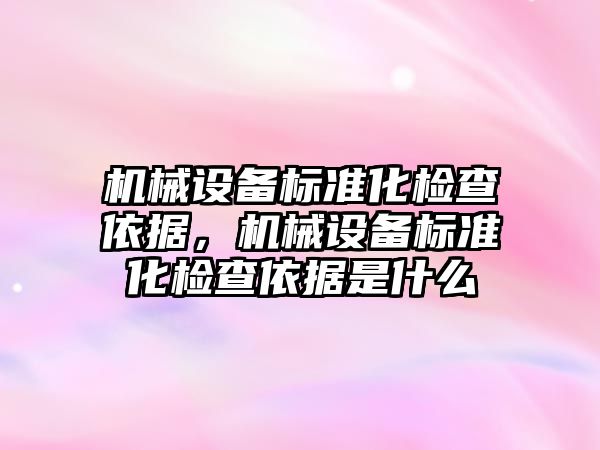 机械设备标准化检查依据，机械设备标准化检查依据是什么